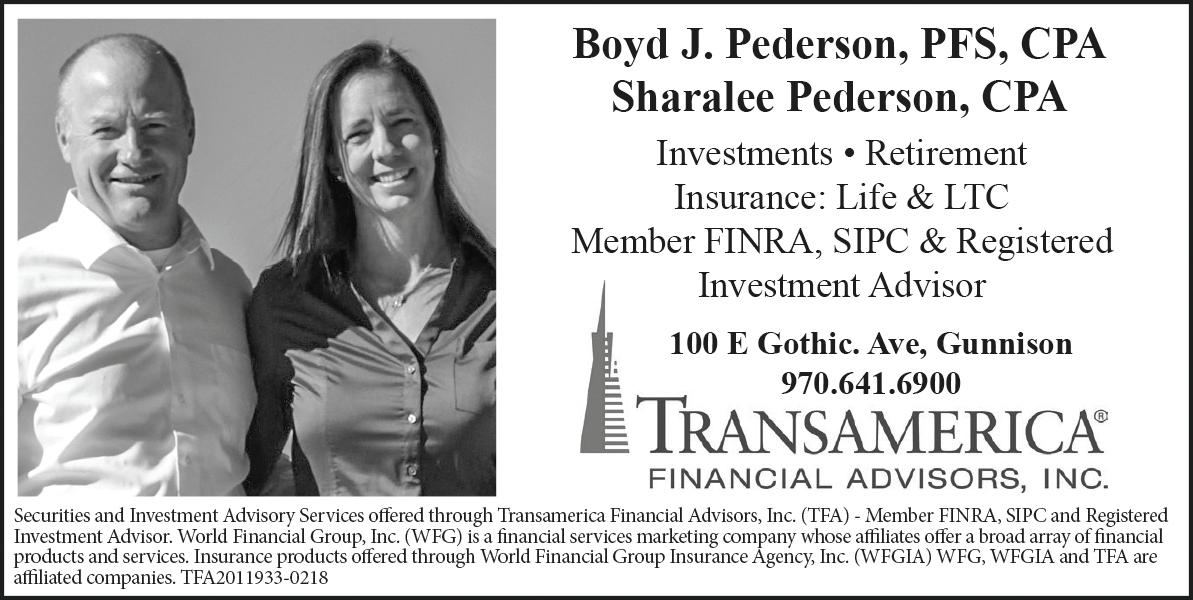 Boyd J. Pederson, PFS, CPA
Sharalee Pederson, CPA

Investments • Retirement
Insurance: Life & LTC
Member FINRA, SIPC & Registered Investment Advisor

100 E Gothic. Ave, Gunnison
970.641.6900

TRANSAMERICA®
FINANCIAL ADVISORS, INC.

Securities and Investment Advisory Services offered through Transamerica Financial Advisors, Inc. (TFA) - Member FINRA, SIPC and Registered Investment Advisor. World Financial Group, Inc. (WFG) is a financial services marketing company whose affiliates offer a broad array of financial products and services. Insurance products offered through World Financial Group Insurance Agency, Inc. (WFGIA) WFG, WFGIA and TFA are affiliated companies. TFA2011933-0218